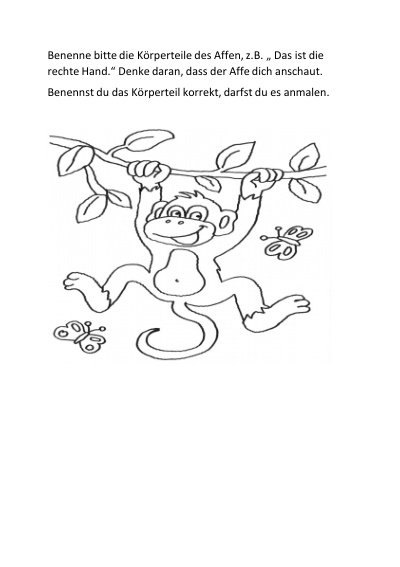 Benenne bitte die Körperteile des Affen, z.B. „ Das ist die rechte Hand.“ Denke daran, dass der Affe dich anschaut.

Benennst du das Körperteil korrekt, darfst du es anmalen.